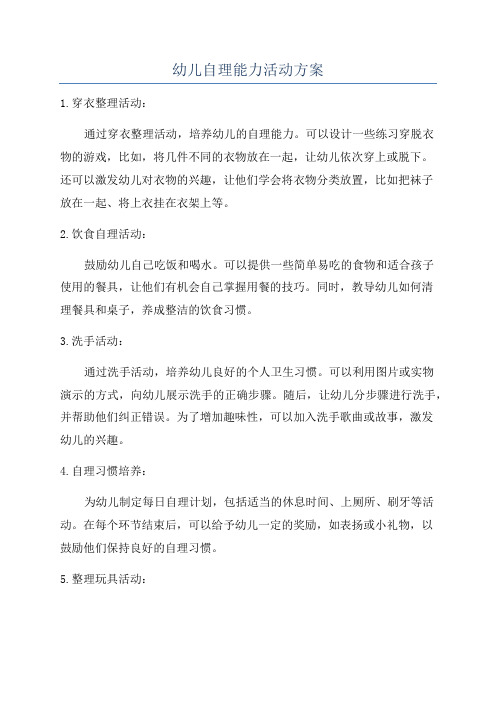 幼儿自理能力活动方案

1.穿衣整理活动：

通过穿衣整理活动，培养幼儿的自理能力。可以设计一些练习穿脱衣物的游戏，比如，将几件不同的衣物放在一起，让幼儿依次穿上或脱下。还可以激发幼儿对衣物的兴趣，让他们学会将衣物分类放置，比如把袜子放在一起、将上衣挂在衣架上等。

2.饮食自理活动：

鼓励幼儿自己吃饭和喝水。可以提供一些简单易吃的食物和适合孩子使用的餐具，让他们有机会自己掌握用餐的技巧。同时，教导幼儿如何清理餐具和桌子，养成整洁的饮食习惯。

3.洗手活动：

通过洗手活动，培养幼儿良好的个人卫生习惯。可以利用图片或实物演示的方式，向幼儿展示洗手的正确步骤。随后，让幼儿分步骤进行洗手，并帮助他们纠正错误。为了增加趣味性，可以加入洗手歌曲或故事，激发幼儿的兴趣。

4.自理习惯培养：

为幼儿制定每日自理计划，包括适当的休息时间、上厕所、刷牙等活动。在每个环节结束后，可以给予幼儿一定的奖励，如表扬或小礼物，以鼓励他们保持良好的自理习惯。

5.整理玩具活动：